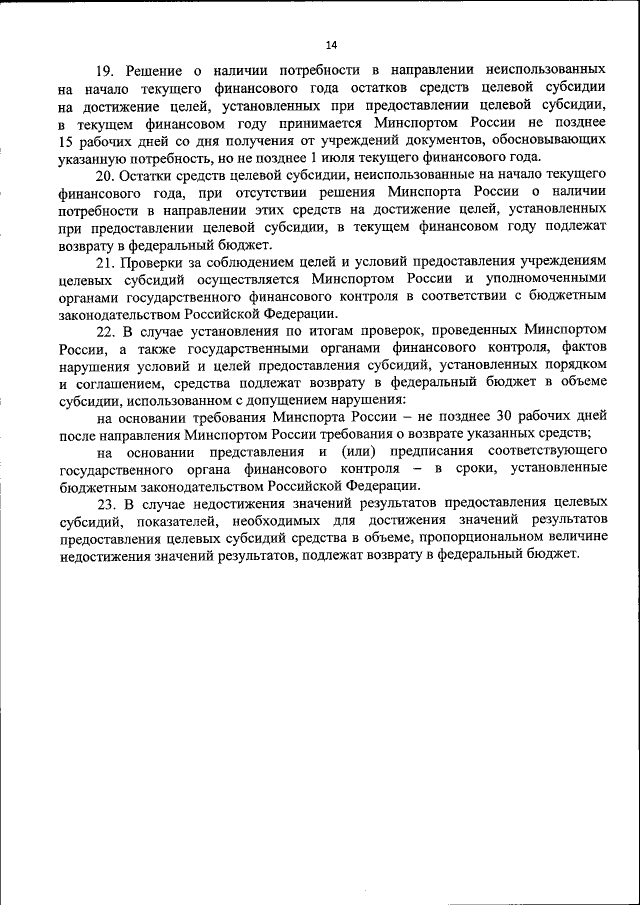 14

19. Решение о наличии потребности в направлении неиспользованных на начало текущего финансового года остатков средств целевой субсидии на достижение целей, установленных при предоставлении целевой субсидии, в текущем финансовом году принимается Минспортом России не позднее 15 рабочих дней со дня получения от учреждений документов, обосновывающих указанную потребность, но не позднее 1 июля текущего финансового года.

20. Остатки средств целевой субсидии, неиспользованные на начало текущего финансового года, при отсутствии решения Минспорта России о наличии потребности в направлении этих средств на достижение целей, установленных при предоставлении целевой субсидии, в текущем финансовом году подлежат возврату в федеральный бюджет.

21. Проверки за соблюдением целей и условий предоставления учреждениям целевых субсидий осуществляется Минспортом России и уполномоченными органами государственного финансового контроля в соответствии с бюджетным законодательством Российской Федерации.

22. В случае установления по итогам проверок, проведенных Минспортом России, а также государственными органами финансового контроля, фактов нарушения условий и целей предоставления субсидий, установленных порядком и соглашением, средства подлежат возврату в федеральный бюджет в объеме субсидии, использованном с допущением нарушения:

на основании требования Минспорта России – не позднее 30 рабочих дней после направления Минспортом России требования о возврате указанных средств;

на основании представления и (или) предписания соответствующего государственного органа финансового контроля – в сроки, установленные бюджетным законодательством Российской Федерации.

23. В случае недостижения значений результатов предоставления целевых субсидий, показателей, необходимых для достижения значений результатов предоставления целевых субсидий средства в объеме, пропорциональном величине недостижения значений результатов, подлежат возврату в федеральный бюджет.